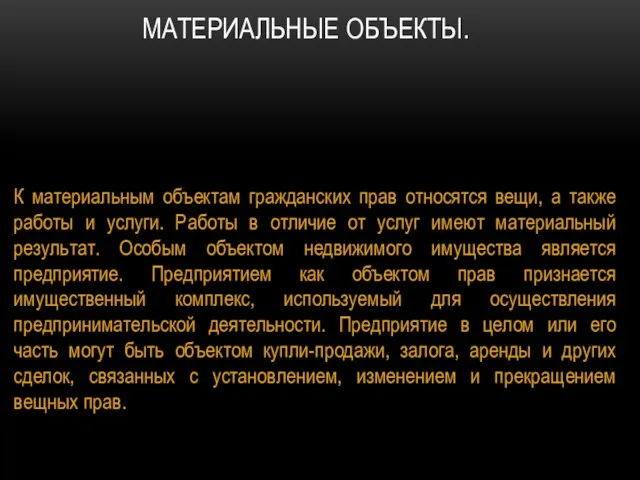 МАТЕРИАЛЬНЫЕ ОБЪЕКТЫ.

К материальным объектам гражданских прав относятся вещи, а также работы и услуги. Работы в отличие от услуг имеют материальный результат. Особым объектом недвижимого имущества является предприятие. Предприятием как объектом прав признается имущественный комплекс, используемый для осуществления предпринимательской деятельности. Предприятие в целом или его часть могут быть объектом купли-продажи, залога, аренды и других сделок, связанных с установлением, изменением и прекращением вещных прав.